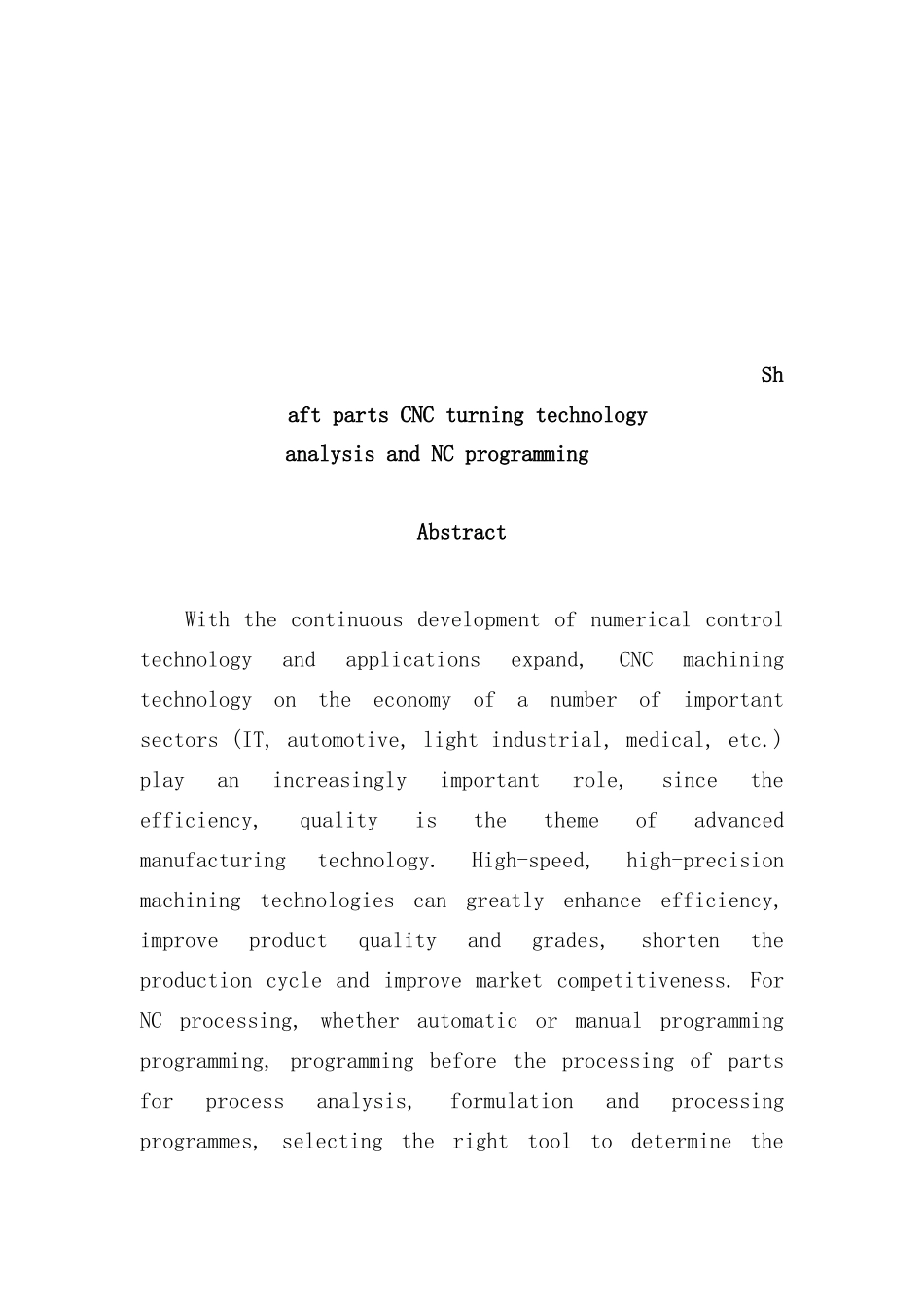 Sh

aft parts CNC turning technology analysis and NC programming

Abstract

With the continuous development of numerical control technology and applications expand, CNC machining technology on the economy of a number of important sectors (IT, automotive, light industrial, medical, etc.) play an increasingly important role, since the efficiency, quality is the theme of advanced manufacturing technology. High-speed, high-precision machining technologies can greatly enhance efficiency, improve product quality and grades, shorten the production cycle and improve market competitiveness. For NC processing, whether automatic or manual programming programming, programming before the processing of parts for process analysis, formulation and processing programmes, selecting the right tool to determine the